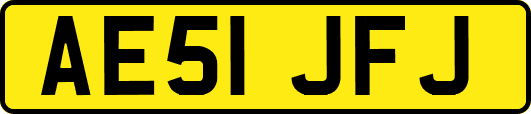 AE51 JFJ